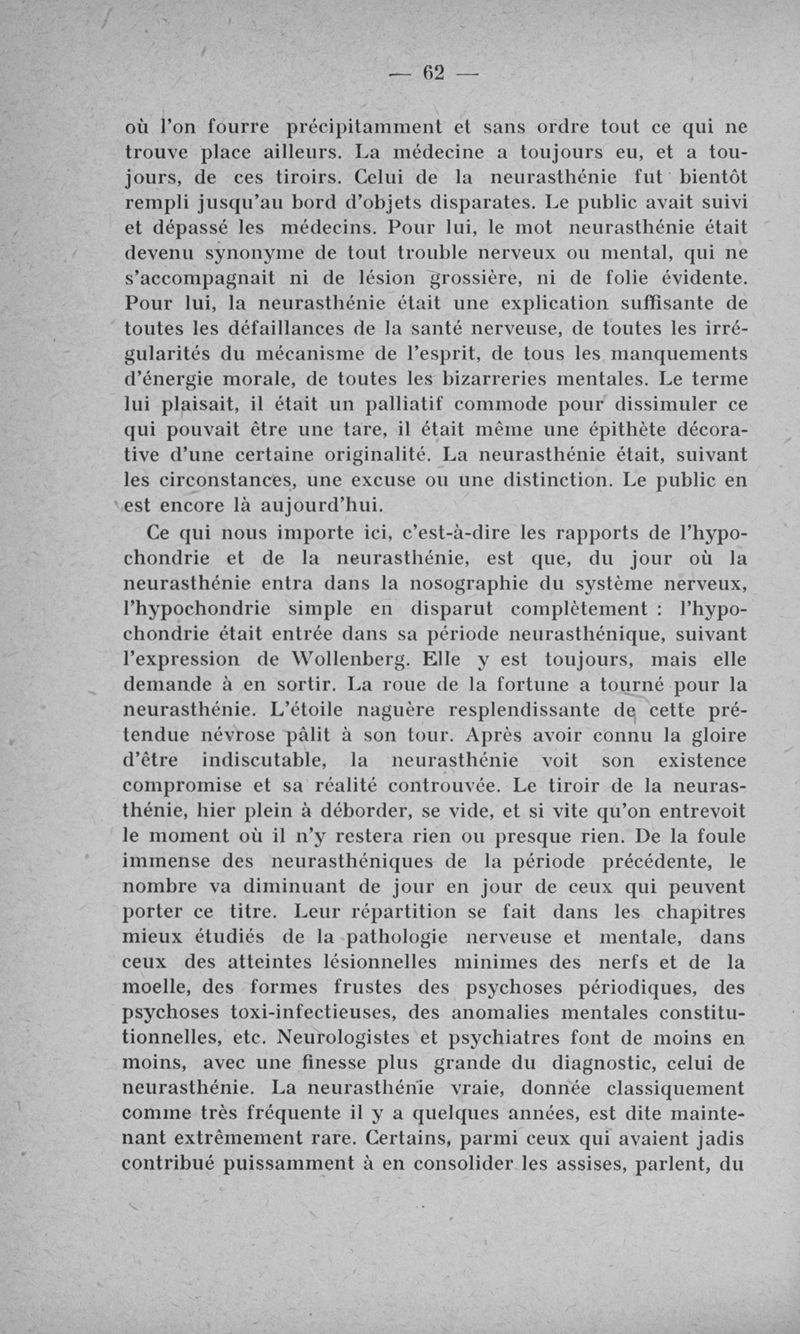 — 62 —

où l'on fourre précipitamment et sans ordre tout ce qui ne trouve place ailleurs. La médecine a toujours eu, et a toujours, de ces tiroirs. Celui de la neurasthénie fut bientôt rempli jusqu'au bord d'objets disparates. Le public avait suivi et dépassé les médecins. Pour lui, le mot neurasthénie était devenu synonyme de tout trouble nerveux ou mental, qui ne s'accompagnait ni de lésion grossière, ni de folie évidente. Pour lui, la neurasthénie était une explication suffisante de toutes les défaillances de la santé nerveuse, de toutes les irrégularités du mécanisme de l'esprit, de tous les manquements d'énergie morale, de toutes les bizarreries mentales. Le terme lui plaisait, il était un palliatif commode pour dissimuler ce qui pouvait être une tare, il était même une épithète décorative d'une certaine originalité. La neurasthénie était, suivant les circonstances, une excuse ou une distinction. Le public en est encore là aujourd'hui.

Ce qui nous importe ici, c'est-à-dire les rapports de l'hypochondrie et de la neurasthénie, est que, du jour où la neurasthénie entra dans la nosographie du système nerveux, l'hypochondrie simple en disparut complètement : l'hypochondrie était entrée dans sa période neurasthénique, suivant l'expression de Wollenberg. Elle y est toujours, mais elle demande à en sortir. La roue de la fortune a tourné pour la neurasthénie. L'étoile naguère resplendissante de cette prétendue névrose pâlit à son tour. Après avoir connu la gloire d'être indiscutable, la neurasthénie voit son existence compromise et sa réalité controuvée. Le tiroir de la neurasthénie, hier plein à déborder, se vide, et si vite qu'on entrevoit le moment où il n'y restera rien ou presque rien. De la foule immense des neurasthéniques de la période précédente, le nombre va diminuant de jour en jour de ceux qui peuvent porter ce titre. Leur répartition se fait dans les chapitres mieux étudiés de la pathologie nerveuse et mentale, dans ceux des atteintes lésionnelles minimes des nerfs et de la moelle, des formes frustes des psychoses périodiques, des psychoses toxi-infectieuses, des anomalies mentales constitutionnelles, etc. Neurologistes et psychiatres font de moins en moins, avec une finesse plus grande du diagnostic, celui de neurasthénie. La neurasthénie vraie, donnée classiquement comme très fréquente il y a quelques années, est dite maintenant extrêmement rare. Certains, parmi ceux qui avaient jadis contribué puissamment à en consolider les assises, parlent, du